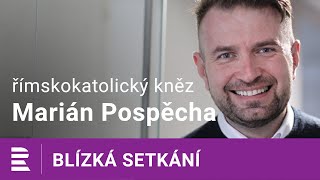 římskokatolický kněz
Marián Pospěcha

BLÍZKÁ SETKÁNÍ